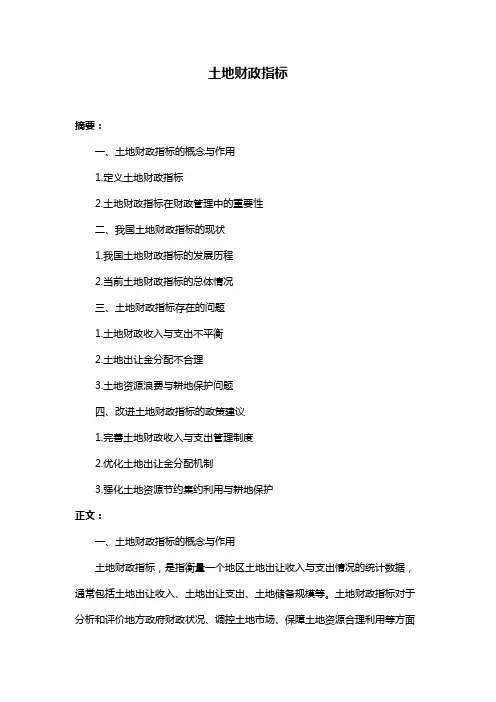 土地财政指标

摘要：

一、土地财政指标的概念与作用

1.定义土地财政指标

2.土地财政指标在财政管理中的重要性

二、我国土地财政指标的现状

1.我国土地财政指标的发展历程

2.当前土地财政指标的总体情况

三、土地财政指标存在的问题

1.土地财政收入与支出不平衡

2.土地出让金分配不合理

3.土地资源浪费与耕地保护问题

四、改进土地财政指标的政策建议

1.完善土地财政收入与支出管理制度

2.优化土地出让金分配机制

3.强化土地资源节约集约利用与耕地保护

正文：

一、土地财政指标的概念与作用

土地财政指标，是指衡量一个地区土地出让收入与支出情况的统计数据，通常包括土地出让收入、土地出让支出、土地储备规模等。土地财政指标对于分析和评价地方政府财政状况、调控土地市场、保障土地资源合理利用等方面